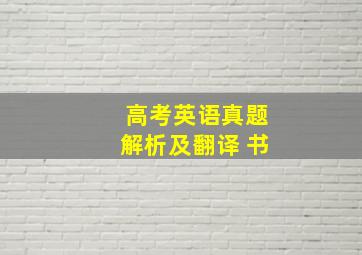 高考英语真题
解析及翻译 书